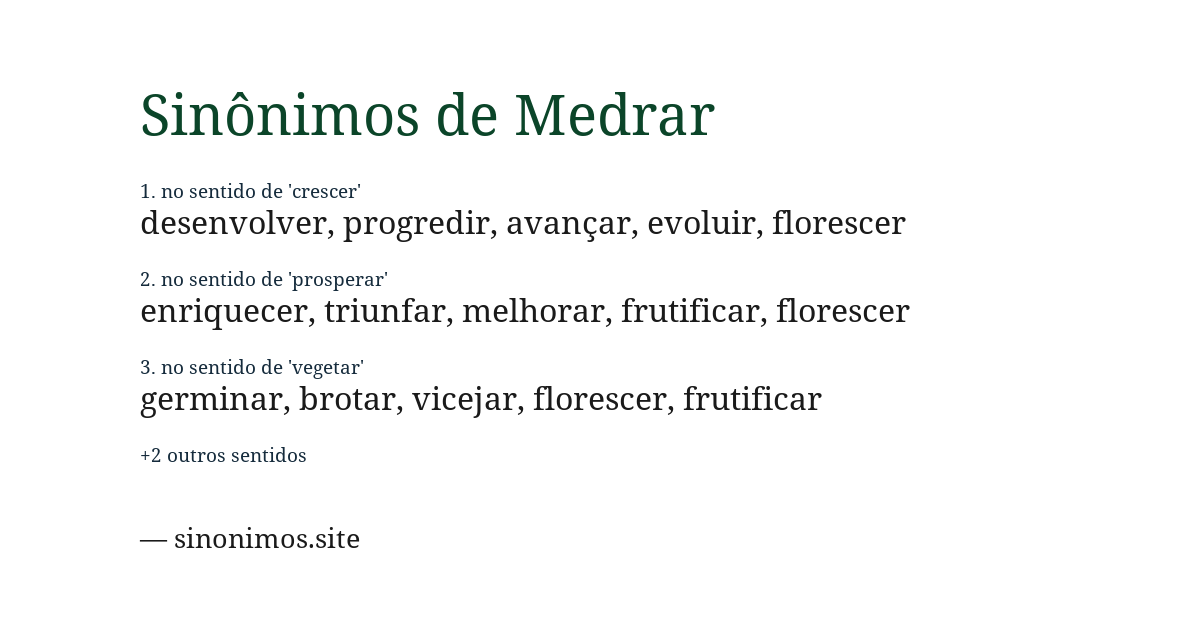 Sinônimos de Medrar

1. no sentido de 'crescer'
desenvolver, progredir, avançar, evoluir, florescer

2. no sentido de 'prosperar'
enriquecer, triunfar, melhorar, frutificar, florescer

3. no sentido de 'vegetar'
germinar, brotar, vicejar, florescer, frutificar

+2 outros sentidos

— sinonimos.site